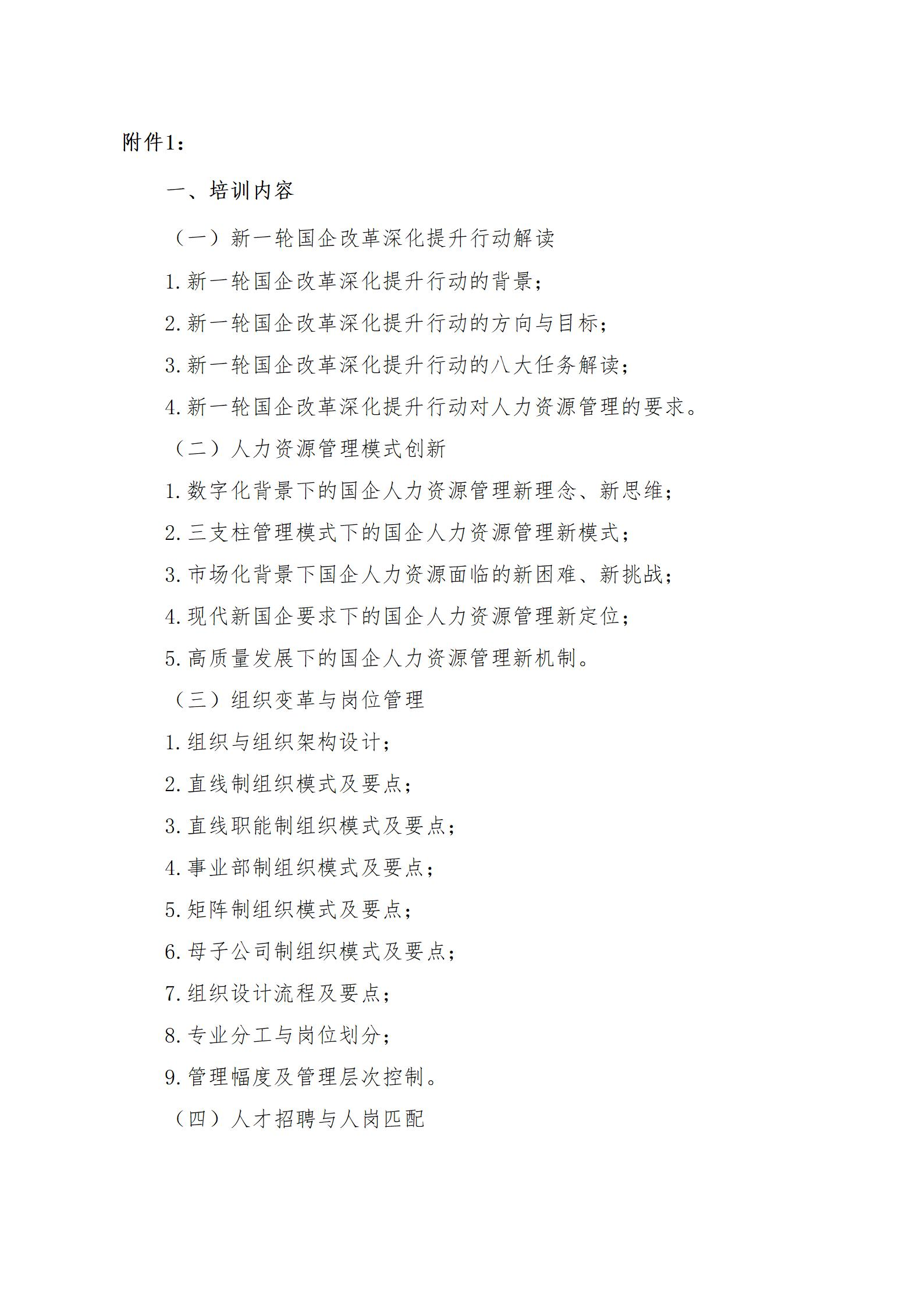 附件1：

一、培训内容

（一）新一轮国企改革深化提升行动解读

1.新一轮国企改革深化提升行动的背景；

2.新一轮国企改革深化提升行动的方向与目标；

3.新一轮国企改革深化提升行动的八大任务解读；

4.新一轮国企改革深化提升行动对人力资源管理的要求。

（二）人力资源管理模式创新

1.数字化背景下的国企人力资源管理新理念、新思维；

2.三支柱管理模式下的国企人力资源管理新模式；

3.市场化背景下国企人力资源面临的新困难、新挑战；

4.现代新国企要求下的国企人力资源管理新定位；

5.高质量发展下的国企人力资源管理新机制。

（三）组织变革与岗位管理

1.组织与组织架构设计；

2.直线制组织模式及要点；

3.直线职能制组织模式及要点；

4.事业部制组织模式及要点；

5.矩阵制组织模式及要点；

6.母子公司制组织模式及要点；

7.组织设计流程及要点；

8.专业分工与岗位划分；

9.管理幅度及管理层次控制。

（四）人才招聘与人岗匹配